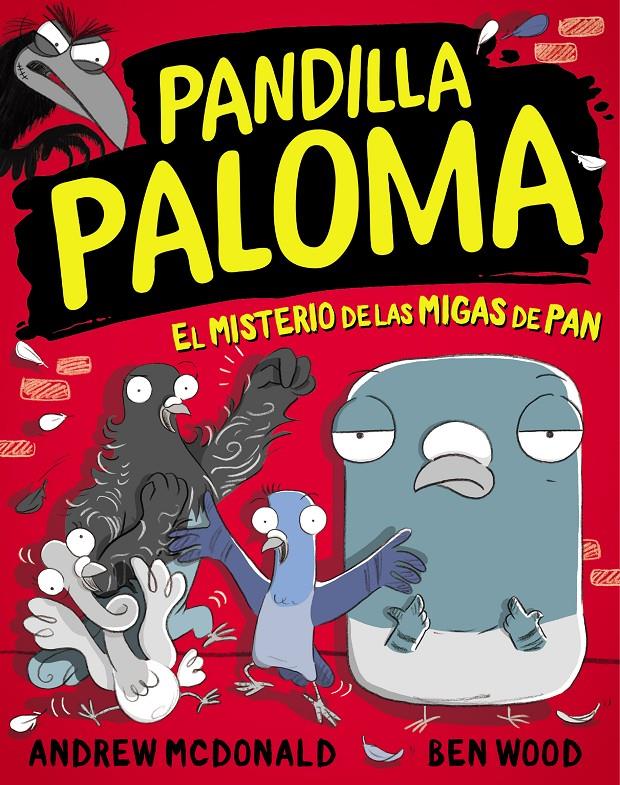 PANDILLA PALOMA

EL MISTERIO DE LAS MIGAS DE PAN

ANDREW MCDONALD

BEN WOOD